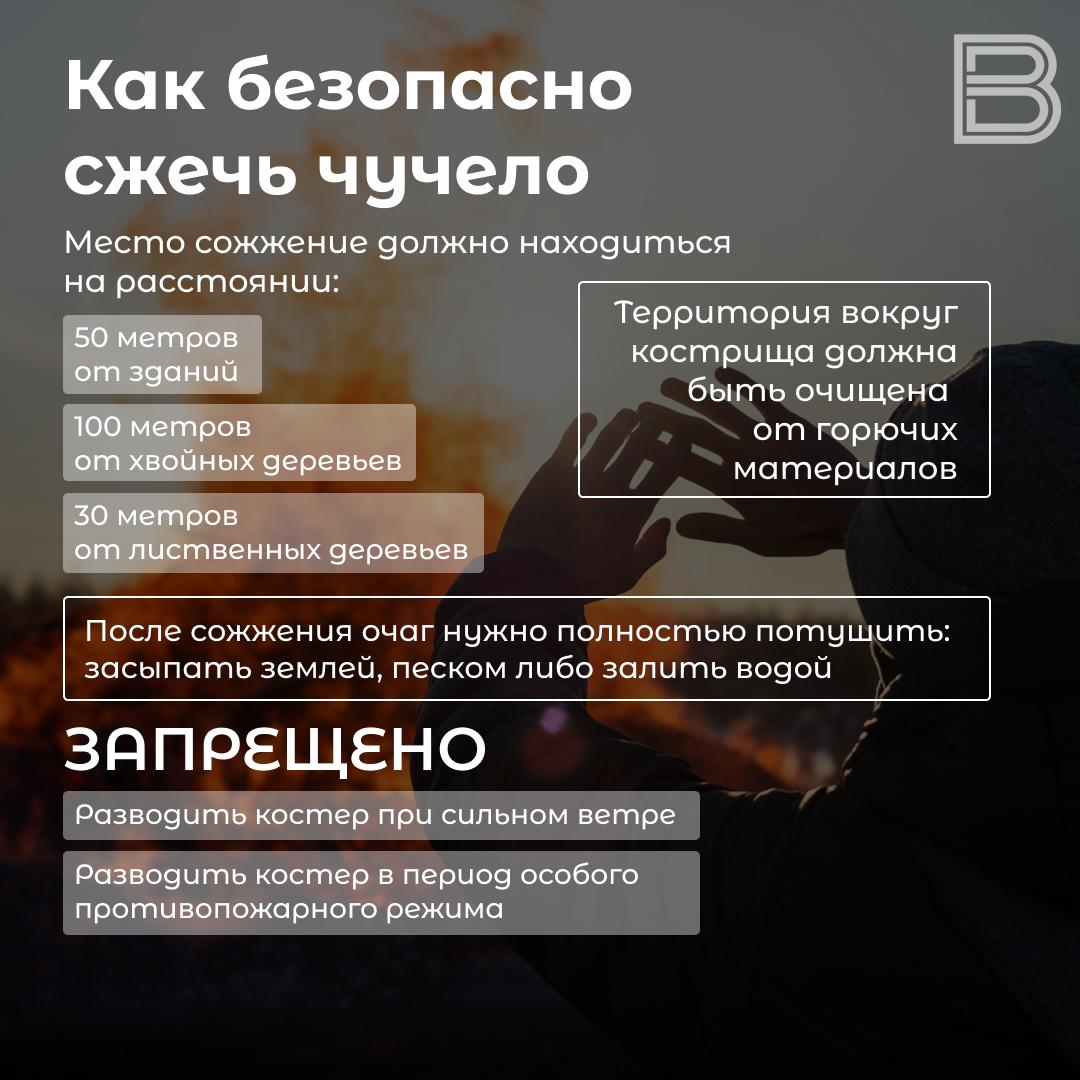 Как безопасно сжечь чучело

Место сожжение должно находиться на расстоянии:

50 метров от зданий

100 метров от хвойных деревьев

30 метров от лиственных деревьев

Территория вокруг кострища должна быть очищена от горючих материалов

После сожжения очаг нужно полностью потушить: засыпать землей, песком либо залить водой

ЗАПРЕЩЕНО

Разводить костер при сильном ветре

Разводить костер в период особого противопожарного режима